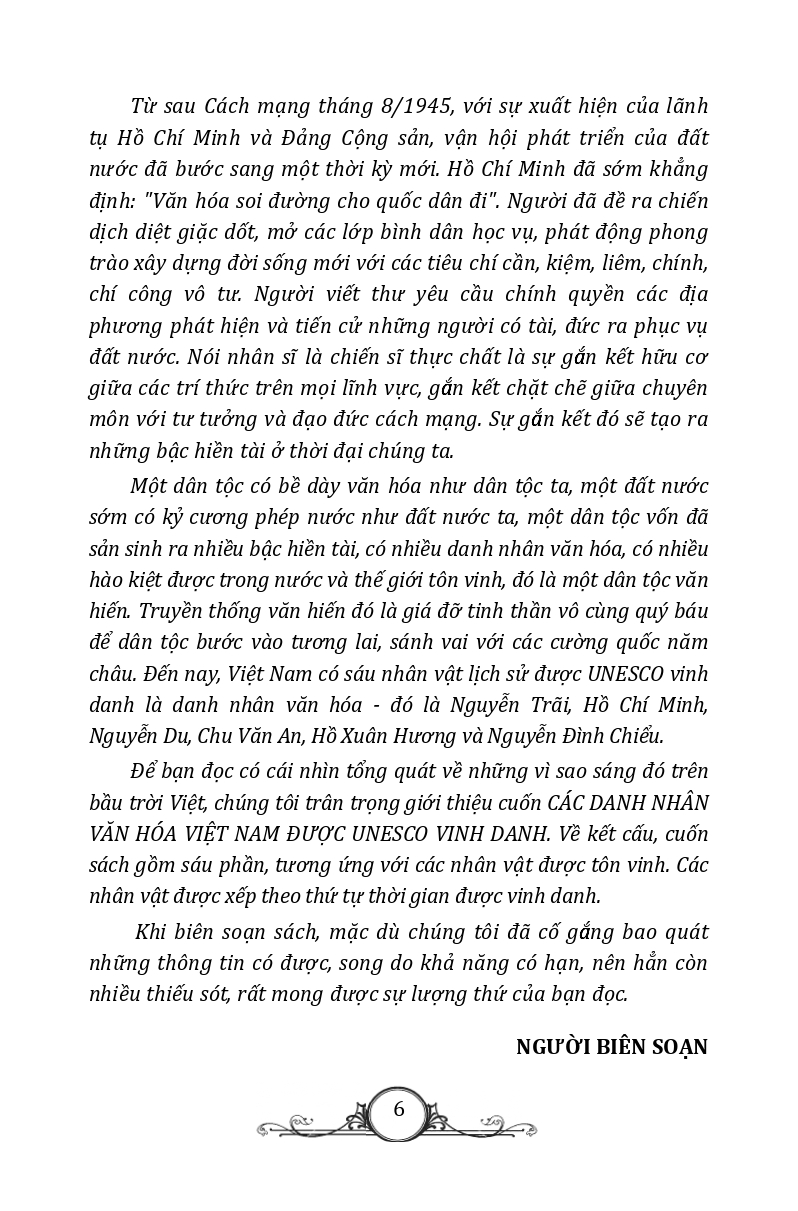 Từ sau Cách mạng tháng 8/1945, với sự xuất hiện của lãnh tụ Hồ Chí Minh và Đảng Cộng sản, vận hội phát triển của đất nước đã bước sang một thời kỳ mới. Hồ Chí Minh đã sớm khẳng định: "Văn hóa soi đường cho quốc dân đi". Người đã đề ra chiến dịch diệt giặc dốt, mở các lớp bình dân học vụ, phát động phong trào xây dựng đời sống mới với các tiêu chí cần, kiệm, liêm, chính, chí công vô tư. Người viết thư yêu cầu chính quyền các địa phương phát hiện và tiến cử những người có tài, đức ra phục vụ đất nước. Nói nhân sĩ là chiến sĩ thực chất là sự gắn kết hữu cơ giữa các trí thức trên mọi lĩnh vực, gắn kết chặt chẽ giữa chuyên môn với tư tưởng và đạo đức cách mạng. Sự gắn kết đó sẽ tạo ra những bậc hiền tài ở thời đại chúng ta.

Một dân tộc có bề dày văn hóa như dân tộc ta, một đất nước sớm có kỷ cương phép nước như đất nước ta, một dân tộc vốn đã sản sinh ra nhiều bậc hiền tài, có nhiều danh nhân văn hóa, có nhiều hào kiệt được trong nước và thế giới tôn vinh, đó là một dân tộc văn hiến. Truyền thống văn hiến đó là giá đỡ tinh thần vô cùng quý báu để dân tộc bước vào tương lai, sánh vai với các cường quốc năm châu. Đến nay, Việt Nam có sáu nhân vật lịch sử được UNESCO vinh danh là danh nhân văn hóa - đó là Nguyễn Trãi, Hồ Chí Minh, Nguyễn Du, Chu Văn An, Hồ Xuân Hương và Nguyễn Đình Chiểu.

Để bạn đọc có cái nhìn tổng quát về những vì sao sáng đó trên bầu trời Việt, chúng tôi trân trọng giới thiệu cuốn CÁC DANH NHÂN VĂN HÓA VIỆT NAM ĐƯỢC UNESCO VINH DANH. Về kết cấu, cuốn sách gồm sáu phần, tương ứng với các nhân vật được tôn vinh. Các nhân vật được xếp theo thứ tự thời gian được vinh danh.

Khi biên soạn sách, mặc dù chúng tôi đã cố gắng bao quát những thông tin có được, song do khả năng có hạn, nên hẳn còn nhiều thiếu sót, rất mong được sự lượng thứ của bạn đọc.

NGƯỜI BIÊN SOẠN

6